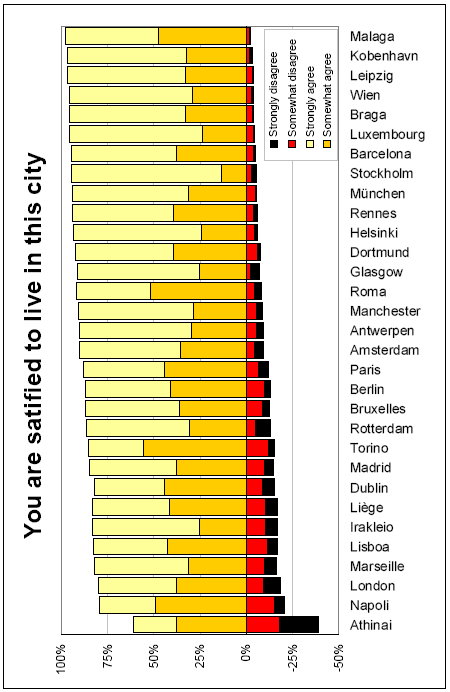 You are satified to live in this city

Strongly disagree
Somewhat disagree
Strongly agree
Somewhat agree

Malaga
Kobenhavn
Leipzig
Wien
Braga
Luxembourg
Barcelona
Stockholm
München
Rennes
Helsinki
Dortmund
Glasgow
Roma
Manchester
Antwerpen
Amsterdam
Paris
Berlin
Bruxelles
Rotterdam
Torino
Madrid
Dublin
Liège
Irakleio
Lisboa
Marseille
London
Napoli
Athinai

100%
75%
50%
25%
0%
-25%
-50%